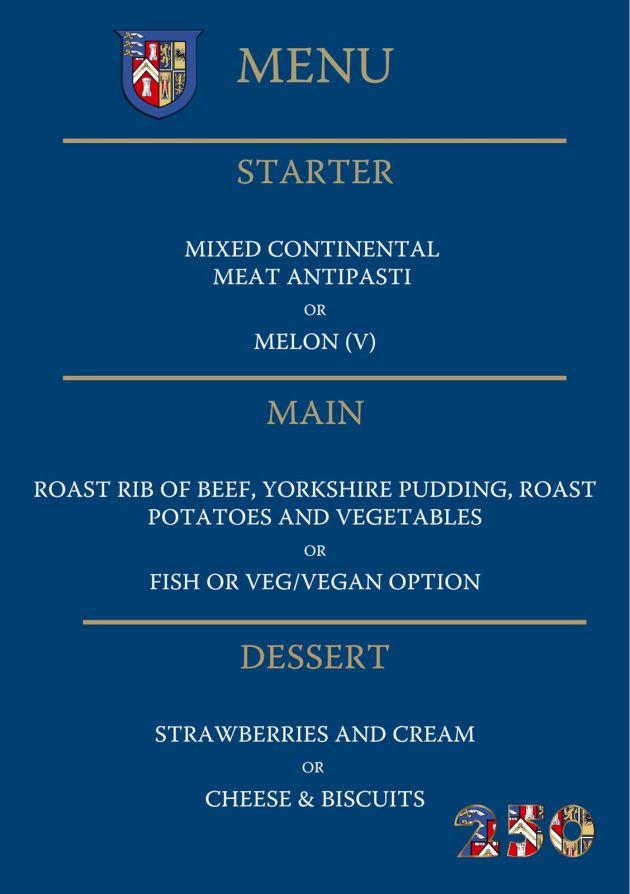 MENU

STARTER

MIXED CONTINENTAL MEAT ANTIPASTI

OR

MELON (V)

MAIN

ROAST RIB OF BEEF, YORKSHIRE PUDDING, ROAST POTATOES AND VEGETABLES

OR

FISH OR VEG/VEGAN OPTION

DESSERT

STRAWBERRIES AND CREAM

OR

CHEESE & BISCUITS

250